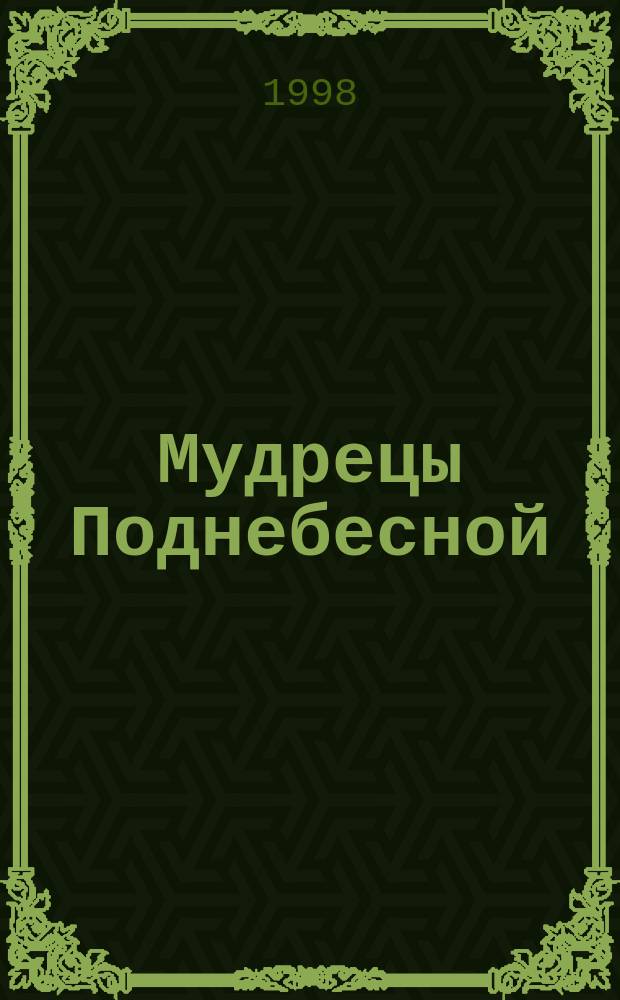 1998

Мудрецы Поднебесной